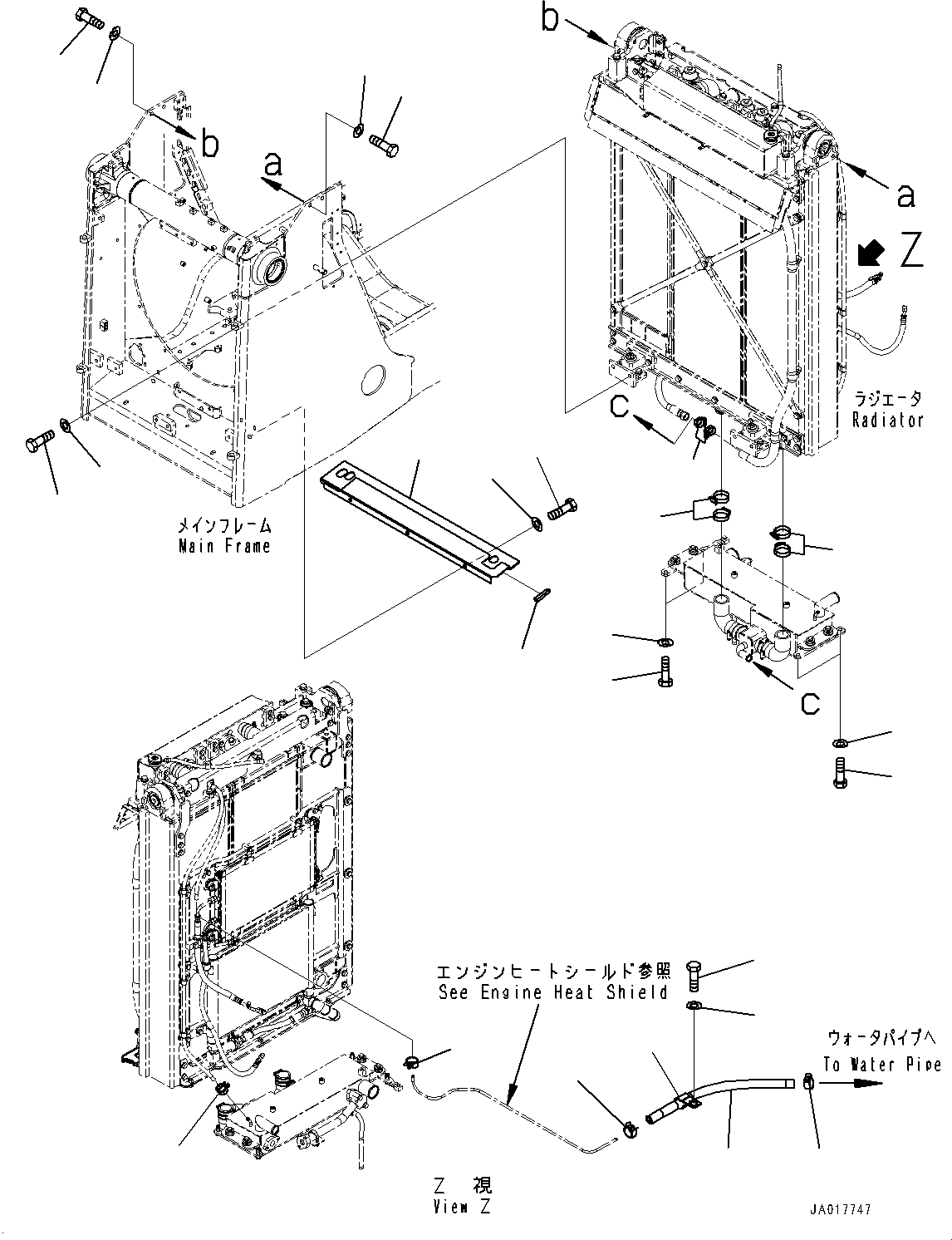 b

b

a

a

Z

ラジエータ
Radiator

C

メインフレーム
Main Frame

C

エンジンヒートシールド参照
See Engine Heat Shield

ウォータパイプへ
To Water Pipe

Z 視
View Z

JA017747